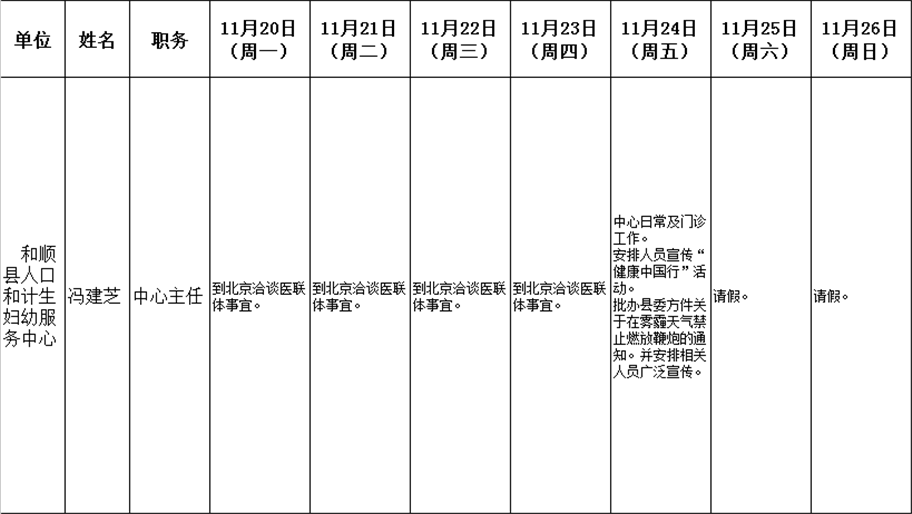 | 单位 | 姓名 | 职务 | 11月20日（周一） | 11月21日（周二） | 11月22日（周三） | 11月23日（周四） | 11月24日（周五） | 11月25日（周六） | 11月26日（周日） |
|---|---|---|---|---|---|---|---|---|---|
| 和顺县人口和计生妇幼服务中心 | 冯建芝 | 中心主任 | 到北京洽谈医联体事宜。 | 到北京洽谈医联体事宜。 | 到北京洽谈医联体事宜。 | 到北京洽谈医联体事宜。 | 中心日常及门诊工作。安排人员宣传“健康中国行”活动。批办县委方件关于在雾霾天气禁止燃放鞭炮的通知。并安排相关人员广泛宣传。 | 请假。 | 请假。 |